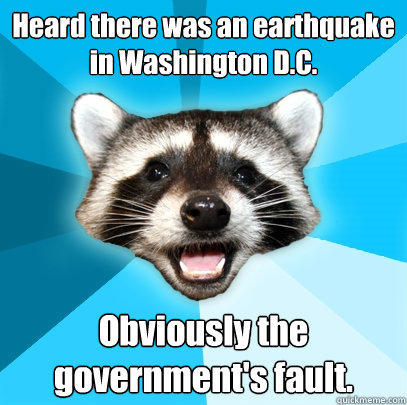 Heard there was an earthquake in Washington D.C.

Obviously the government's fault.

quickmeme.com